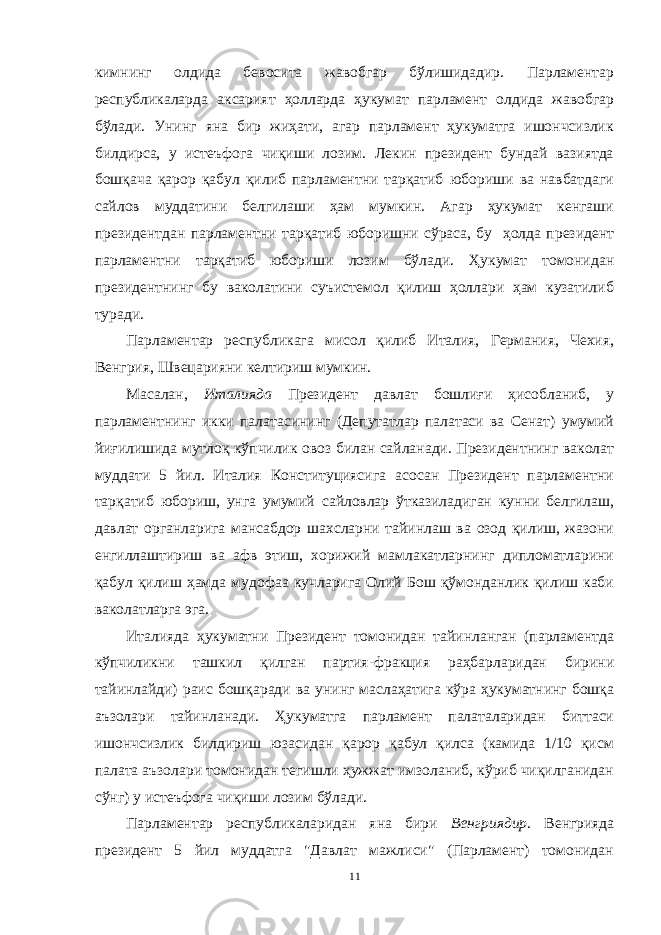 кимнинг олдида бевосита жавобгар бўлишидадир. Парламентар республикаларда аксарият ҳолларда ҳукумат парламент олдида жавобгар бўлади. Унинг яна бир жиҳати, агар парламент ҳукуматга ишончсизлик билдирса, у истеъфога чиқиши лозим. Лекин президент бундай вазиятда бошқача қарор қабул қилиб парламентни тарқатиб юбориши ва навбатдаги сайлов муддатини белгилаши ҳам мумкин. Агар ҳукумат кенгаши президентдан парламентни тарқатиб юборишни сўраса, бу ҳолда президент парламентни тарқатиб юбориши лозим бўлади. Ҳукумат томонидан президентнинг бу ваколатини суъистемол қилиш ҳоллари ҳам кузатилиб туради.

Парламентар республикага мисол қилиб Италия, Германия, Чехия, Венгрия, Швецарияни келтириш мумкин.

Масалан, Италияда Президент давлат бошлиғи ҳисобланиб, у парламентнинг икки палатасининг (Депутатлар палатаси ва Сенат) умумий йиғилишида мутлоқ кўпчилик овоз билан сайланади. Президентнинг ваколат муддати 5 йил. Италия Конституциясига асосан Президент парламентни тарқатиб юбориш, унга умумий сайловлар ўтказиладиган кунни белгилаш, давлат органларига мансабдор шахсларни тайинлаш ва озод қилиш, жазони енгиллаштириш ва афв этиш, хорижий мамлакатларнинг дипломатларини қабул қилиш ҳамда мудофаа кучларига Олий Бош қўмонданлик қилиш каби ваколатларга эга.

Италияда ҳукуматни Президент томонидан тайинланган (парламентда кўпчиликни ташкил қилган партия-фракция раҳбарларидан бирини тайинлайди) раис бошқаради ва унинг маслаҳатига кўра ҳукуматнинг бошқа аъзолари тайинланади. Ҳукуматга парламент палаталаридан биттаси ишончсизлик билдириш юзасидан қарор қабул қилса (камида 1/10 қисм палата аъзолари томонидан тегишли ҳужжат имзоланиб, кўриб чиқилганидан сўнг) у истеъфога чиқиши лозим бўлади.

Парламентар республикаларидан яна бири Венгриядир. Венгрияда президент 5 йил муддатга "Давлат мажлиси" (Парламент) томонидан

11